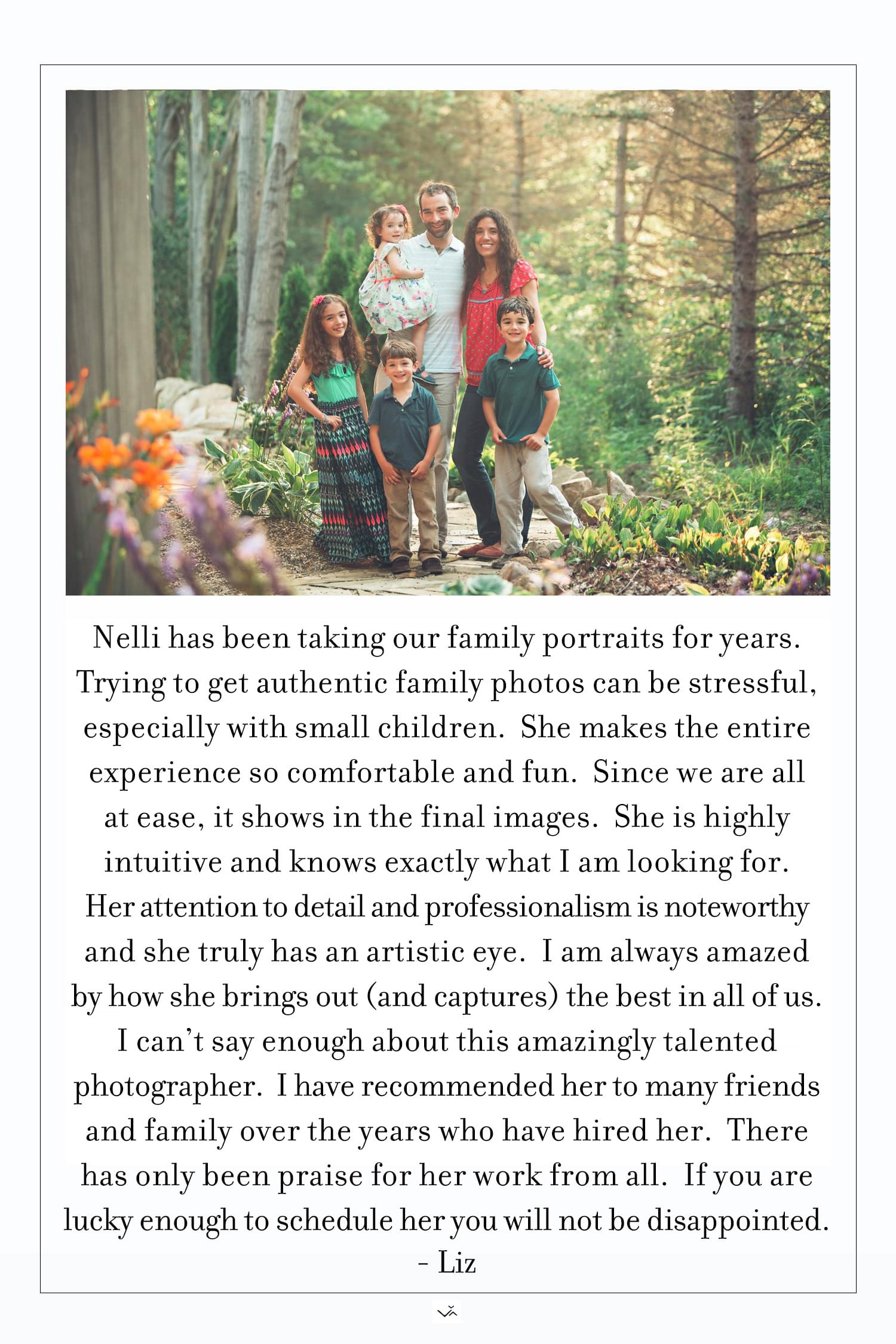 Nelli has been taking our family portraits for years. Trying to get authentic family photos can be stressful, especially with small children. She makes the entire experience so comfortable and fun. Since we are all at ease, it shows in the final images. She is highly intuitive and knows exactly what I am looking for. Her attention to detail and professionalism is noteworthy and she truly has an artistic eye. I am always amazed by how she brings out (and captures) the best in all of us. I can't say enough about this amazingly talented photographer. I have recommended her to many friends and family over the years who have hired her. There has only been praise for her work from all. If you are lucky enough to schedule her you will not be disappointed.
- Liz